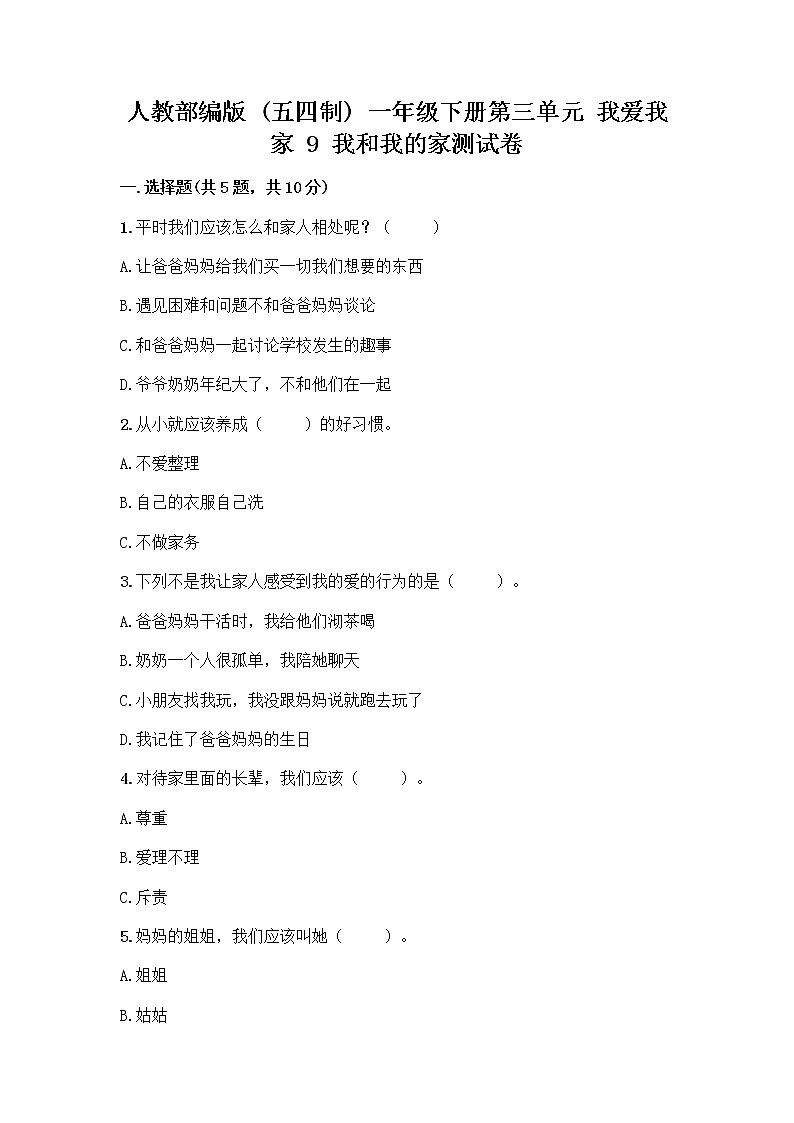 人教部编版（五四制）一年级下册第三单元 我爱我家 9 我和我的家测试卷

一.选择题(共5题，共10分)

1.平时我们应该怎么和家人相处呢？（　　）

A.让爸爸妈妈给我们买一切我们想要的东西

B.遇见困难和问题不和爸爸妈妈谈论

C.和爸爸妈妈一起讨论学校发生的趣事

D.爷爷奶奶年纪大了，不和他们在一起

2.从小就应该养成（　　）的好习惯。

A.不爱整理

B.自己的衣服自己洗

C.不做家务

3.下列不是我让家人感受到我的爱的行为的是（　　）。

A.爸爸妈妈干活时，我给他们沏茶喝

B.奶奶一个人很孤单，我陪她聊天

C.小朋友找我玩，我没跟妈妈说就跑去玩了

D.我记住了爸爸妈妈的生日

4.对待家里面的长辈，我们应该（　　）。

A.尊重

B.爱理不理

C.斥责

5.妈妈的姐姐，我们应该叫她（　　）。

A.姐姐

B.姑姑